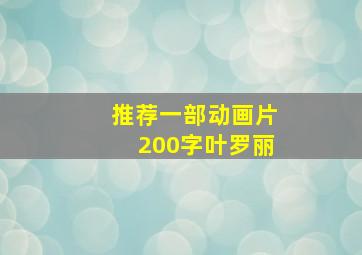 推荐一部动画片
200字叶罗丽